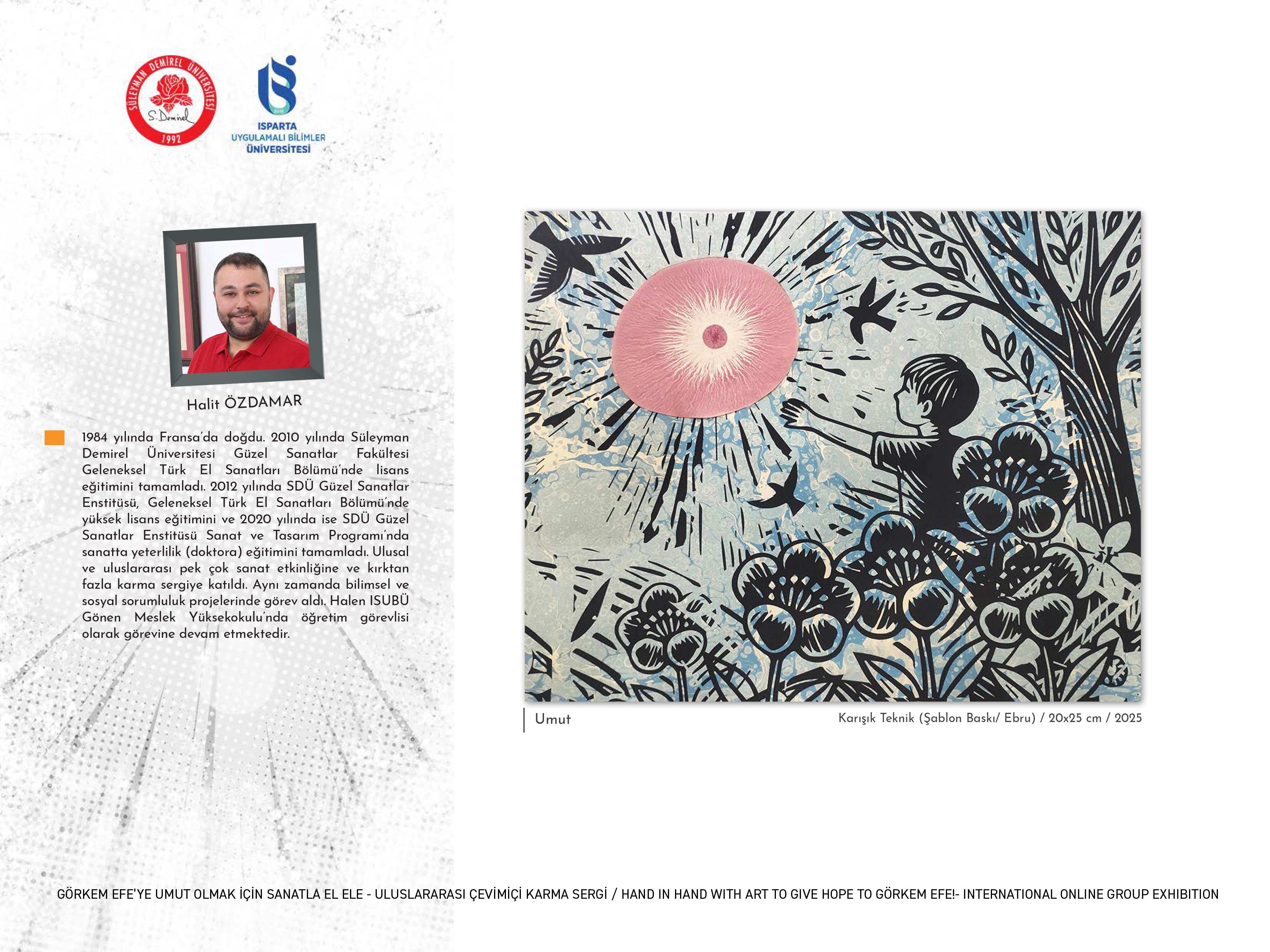 SÜLEYMAN DEMİREL ÜNİVERSİTESİ
S. Demirel
1992

ISPARTA
UYGULAMALI BİLİMLER
ÜNİVERSİTESİ

Halit ÖZDAMAR

1984 yılında Fransa'da doğdu. 2010 yılında Süleyman Demirel Üniversitesi Güzel Sanatlar Fakültesi Geleneksel Türk El Sanatları Bölümü'nde lisans eğitimini tamamladı. 2012 yılında SDÜ Güzel Sanatlar Enstitüsü, Geleneksel Türk El Sanatları Bölümü'nde yüksek lisans eğitimini ve 2020 yılında ise SDÜ Güzel Sanatlar Enstitüsü Sanat ve Tasarım Programı'nda sanatta yeterlilik (doktora) eğitimini tamamladı. Ulusal ve uluslararası pek çok sanat etkinliğine ve kırktan fazla karma sergiye katıldı. Aynı zamanda bilimsel ve sosyal sorumluluk projelerinde görev aldı. Halen ISUBÜ Gönen Meslek Yüksekokulu'nda öğretim görevlisi olarak görevine devam etmektedir.

Umut

Karışık Teknik (Şablon Baskı/ Ebru) / 20x25 cm / 2025

GÖRKEM EFE'YE UMUT OLMAK İÇİN SANATLA EL ELE - ULUSLARARASI ÇEVİMİÇİ KARMA SERGİ / HAND IN HAND WITH ART TO GIVE HOPE TO GÖRKEM EFE!- INTERNATIONAL ONLINE GROUP EXHIBITION